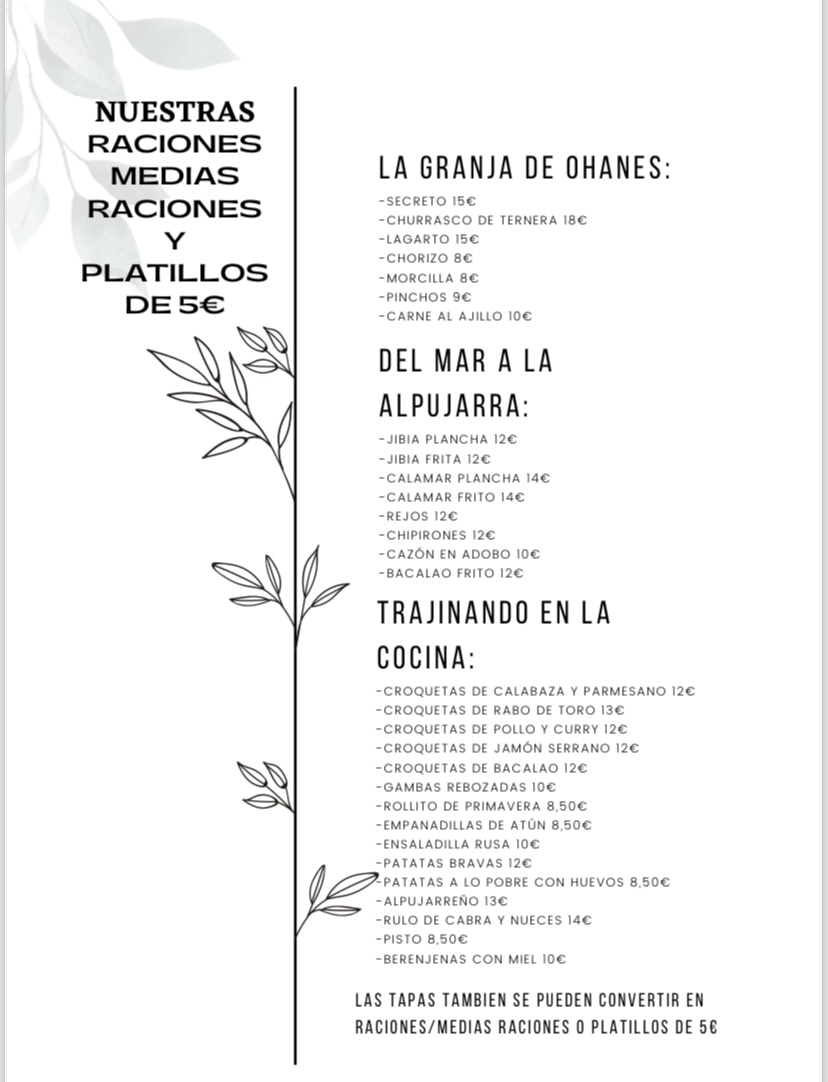 NUESTRAS RACIONES MEDIAS RACIONES Y PLATILLOS DE 5€

LA GRANJA DE OHANES:
-SECRETO 15€
-CHURRASCO DE TERNERA 18€
-LAGARTO 15€
-CHORIZO 8€
-MORCILLA 8€
-PINCHOS 9€
-CARNE AL AJILLO 10€

DEL MAR A LA ALPUJARRA:
-JIBIA PLANCHA 12€
-JIBIA FRITA 12€
-CALAMAR PLANCHA 14€
-CALAMAR FRITO 14€
-REJOS 12€
-CHIPIRONES 12€
-CAZÓN EN ADOBO 10€
-BACALAO FRITO 12€

TRAJINANDO EN LA COCINA:
-CROQUETAS DE CALABAZA Y PARMESANO 12€
-CROQUETAS DE RABO DE TORO 13€
-CROQUETAS DE POLLO Y CURRY 12€
-CROQUETAS DE JAMÓN SERRANO 12€
-CROQUETAS DE BACALAO 12€
-GAMBAS REBOZADAS 10€
-ROLLITO DE PRIMAVERA 8,50€
-EMPANADILLAS DE ATÚN 8,50€
-ENSALADILLA RUSA 10€
-PATATAS BRAVAS 12€
-PATATAS A LO POBRE CON HUEVOS 8,50€
-ALPUJARREÑO 13€
-RULO DE CABRA Y NUECES 14€
-PISTO 8,50€
-BERENJENAS CON MIEL 10€

LAS TAPAS TAMBIEN SE PUEDEN CONVERTIR EN RACIONES/MEDIAS RACIONES O PLATILLOS DE 5€